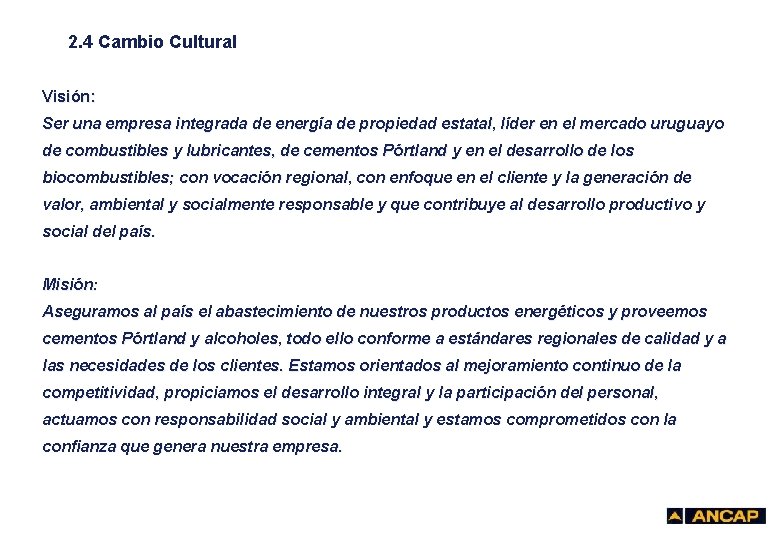 2.4 Cambio Cultural

Visión:
Ser una empresa integrada de energía de propiedad estatal, líder en el mercado uruguayo de combustibles y lubricantes, de cementos Pórtland y en el desarrollo de los biocombustibles; con vocación regional, con enfoque en el cliente y la generación de valor, ambiental y socialmente responsable y que contribuye al desarrollo productivo y social del país.

Misión:
Aseguramos al país el abastecimiento de nuestros productos energéticos y proveemos cementos Pórtland y alcoholes, todo ello conforme a estándares regionales de calidad y a las necesidades de los clientes. Estamos orientados al mejoramiento continuo de la competitividad, propiciamos el desarrollo integral y la participación del personal, actuamos con responsabilidad social y ambiental y estamos comprometidos con la confianza que genera nuestra empresa.

ANCAP